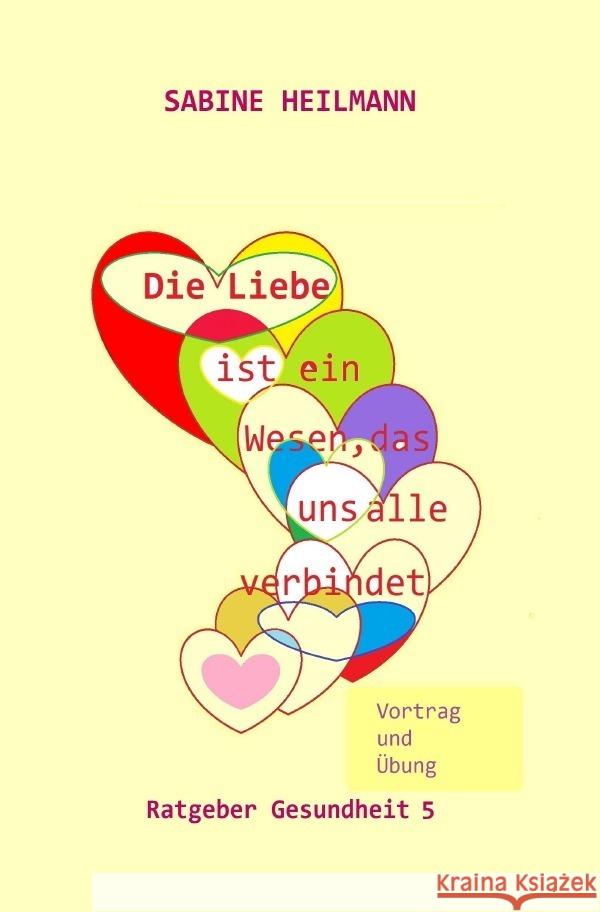 SABINE HEILMANN

Die Liebe ist ein Wesen,das uns alle verbindet

Vortrag und Übung

Ratgeber Gesundheit 5